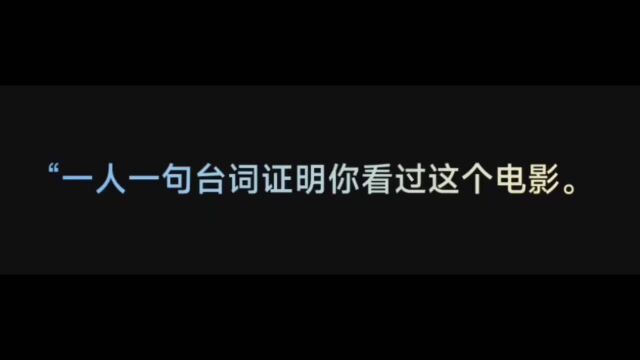 “一人一句台词证明你看过这个电影。